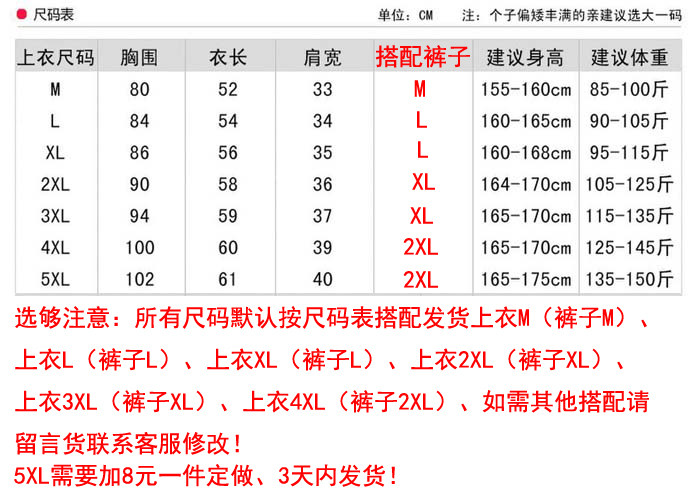 • 尺码表 单位：CM 注：个子偏矮丰满的亲建议选大一码

| 上衣尺码 | 胸围 | 衣长 | 肩宽 | 搭配裤子 | 建议身高 | 建议体重 |
|---|---|---|---|---|---|---|
| M | 80 | 52 | 33 | M | 155-160cm | 85-100斤 |
| L | 84 | 54 | 34 | L | 160-165cm | 90-105斤 |
| XL | 86 | 56 | 35 | L | 160-168cm | 95-115斤 |
| 2XL | 90 | 58 | 36 | XL | 164-170cm | 105-125斤 |
| 3XL | 94 | 59 | 37 | XL | 165-170cm | 115-135斤 |
| 4XL | 100 | 60 | 39 | 2XL | 165-170cm | 125-145斤 |
| 5XL | 102 | 61 | 40 | 2XL | 165-175cm | 135-150斤 |

选够注意：所有尺码默认按尺码表搭配发货上衣M（裤子M）、上衣L（裤子L）、上衣XL（裤子L）、上衣2XL（裤子XL）、上衣3XL（裤子XL）、上衣4XL（裤子2XL）、如需其他搭配请留言货联系客服修改！

5XL需要加8元一件定做、3天内发货！